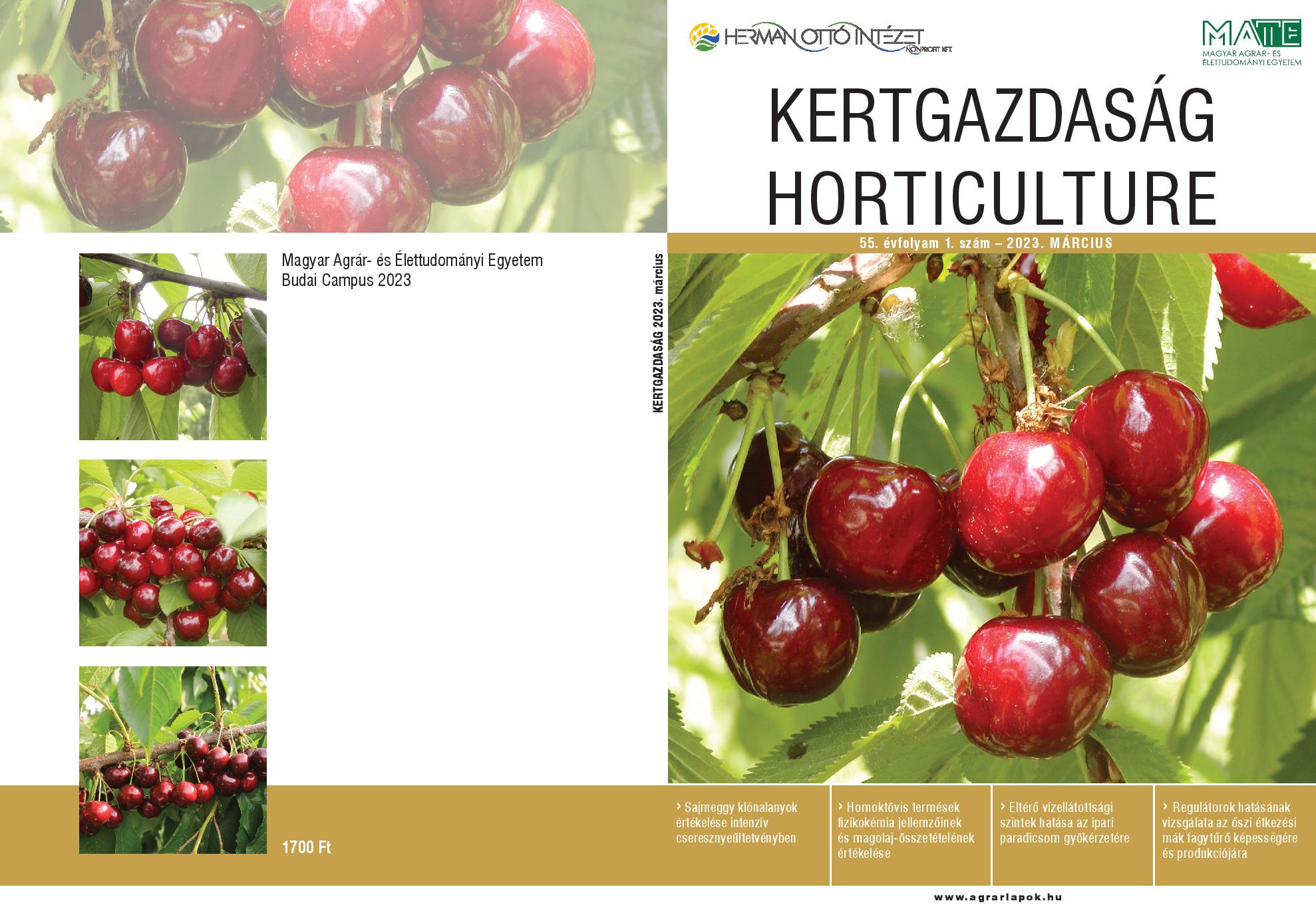 Magyar Agrár- és Élettudományi Egyetem
Budai Campus 2023

1700 Ft

KERTGAZDASÁG 2023. március

HERMAN OTTÓ INTÉZET
NONPROFIT KFT.

MATE
MAGYAR AGRÁR- ÉS ÉLETTUDOMÁNYI EGYETEM

KERTGAZDASÁG
HORTICULTURE

55. évfolyam 1. szám – 2023. MÁRCIUS

› Sajmeggy klónalanyok értékelése intenzív cseresznyeültetvényben

› Homoktövis termések fizikokémia jellemzőinek és magolaj-összetételének értékelése

› Eltérő vízellátottsági szintek hatása az ipari paradicsom gyökérzetére

› Regulátorok hatásának vizsgálata az őszi étkezési mák fagytűrő képességére és produkciójára

www.agrarlapok.hu